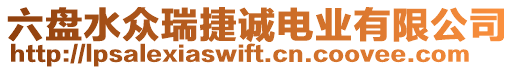 六盘水众瑞捷诚电业有限公司
http://lpsalexiaswift.cn.coovee.com